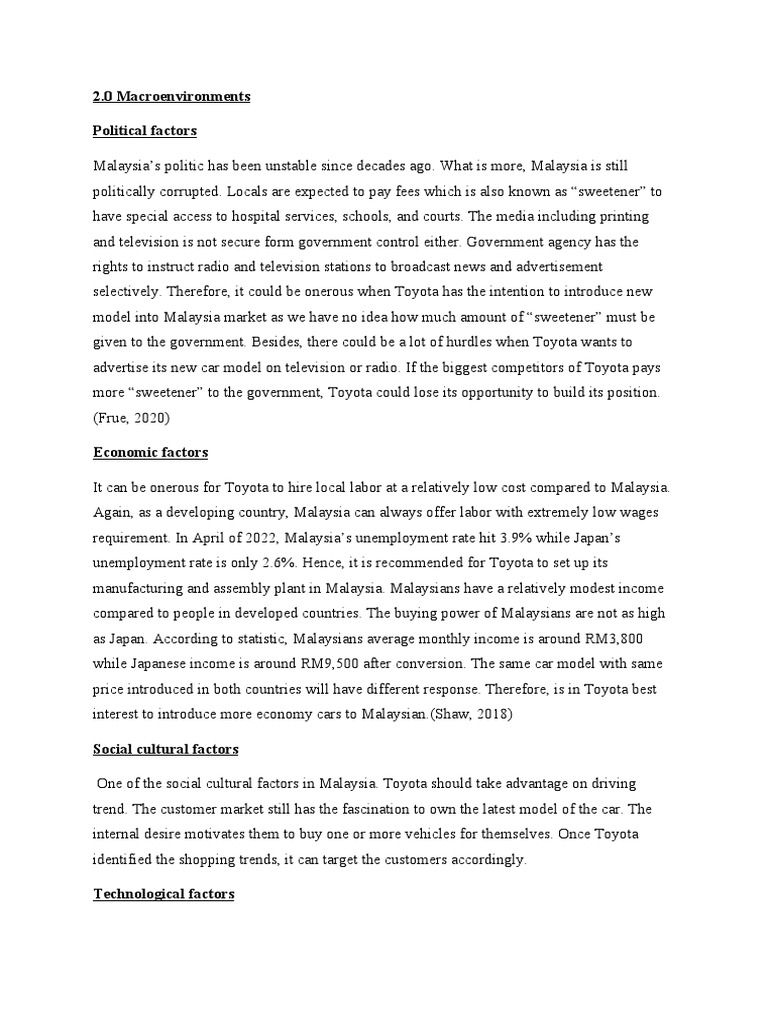 2.0 Macroenvironments

Political factors

Malaysia's politic has been unstable since decades ago. What is more, Malaysia is still politically corrupted. Locals are expected to pay fees which is also known as "sweetener" to have special access to hospital services, schools, and courts. The media including printing and television is not secure form government control either. Government agency has the rights to instruct radio and television stations to broadcast news and advertisement selectively. Therefore, it could be onerous when Toyota has the intention to introduce new model into Malaysia market as we have no idea how much amount of "sweetener" must be given to the government. Besides, there could be a lot of hurdles when Toyota wants to advertise its new car model on television or radio. If the biggest competitors of Toyota pays more "sweetener" to the government, Toyota could lose its opportunity to build its position. (Frue, 2020)

Economic factors

It can be onerous for Toyota to hire local labor at a relatively low cost compared to Malaysia. Again, as a developing country, Malaysia can always offer labor with extremely low wages requirement. In April of 2022, Malaysia's unemployment rate hit 3.9% while Japan's unemployment rate is only 2.6%. Hence, it is recommended for Toyota to set up its manufacturing and assembly plant in Malaysia. Malaysians have a relatively modest income compared to people in developed countries. The buying power of Malaysians are not as high as Japan. According to statistic, Malaysians average monthly income is around RM3,800 while Japanese income is around RM9,500 after conversion. The same car model with same price introduced in both countries will have different response. Therefore, is in Toyota best interest to introduce more economy cars to Malaysian.(Shaw, 2018)

Social cultural factors

One of the social cultural factors in Malaysia. Toyota should take advantage on driving trend. The customer market still has the fascination to own the latest model of the car. The internal desire motivates them to buy one or more vehicles for themselves. Once Toyota identified the shopping trends, it can target the customers accordingly.

Technological factors